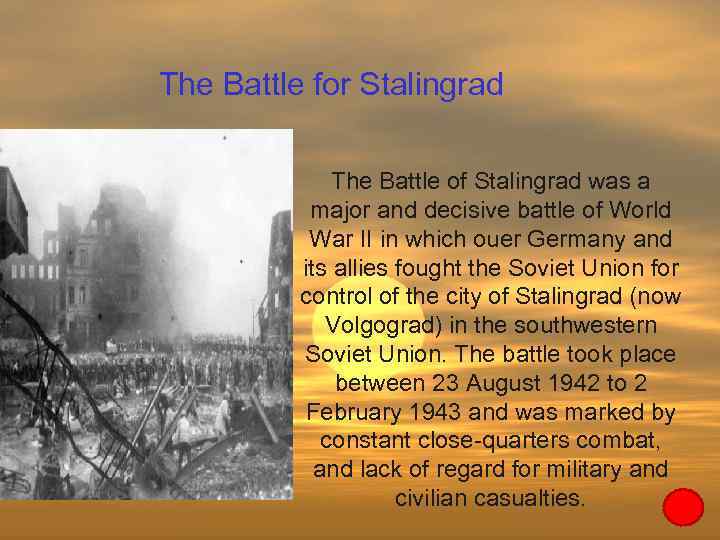 The Battle for Stalingrad

The Battle of Stalingrad was a major and decisive battle of World War II in which ouer Germany and its allies fought the Soviet Union for control of the city of Stalingrad (now Volgograd) in the southwestern Soviet Union. The battle took place between 23 August 1942 to 2 February 1943 and was marked by constant close-quarters combat, and lack of regard for military and civilian casualties.